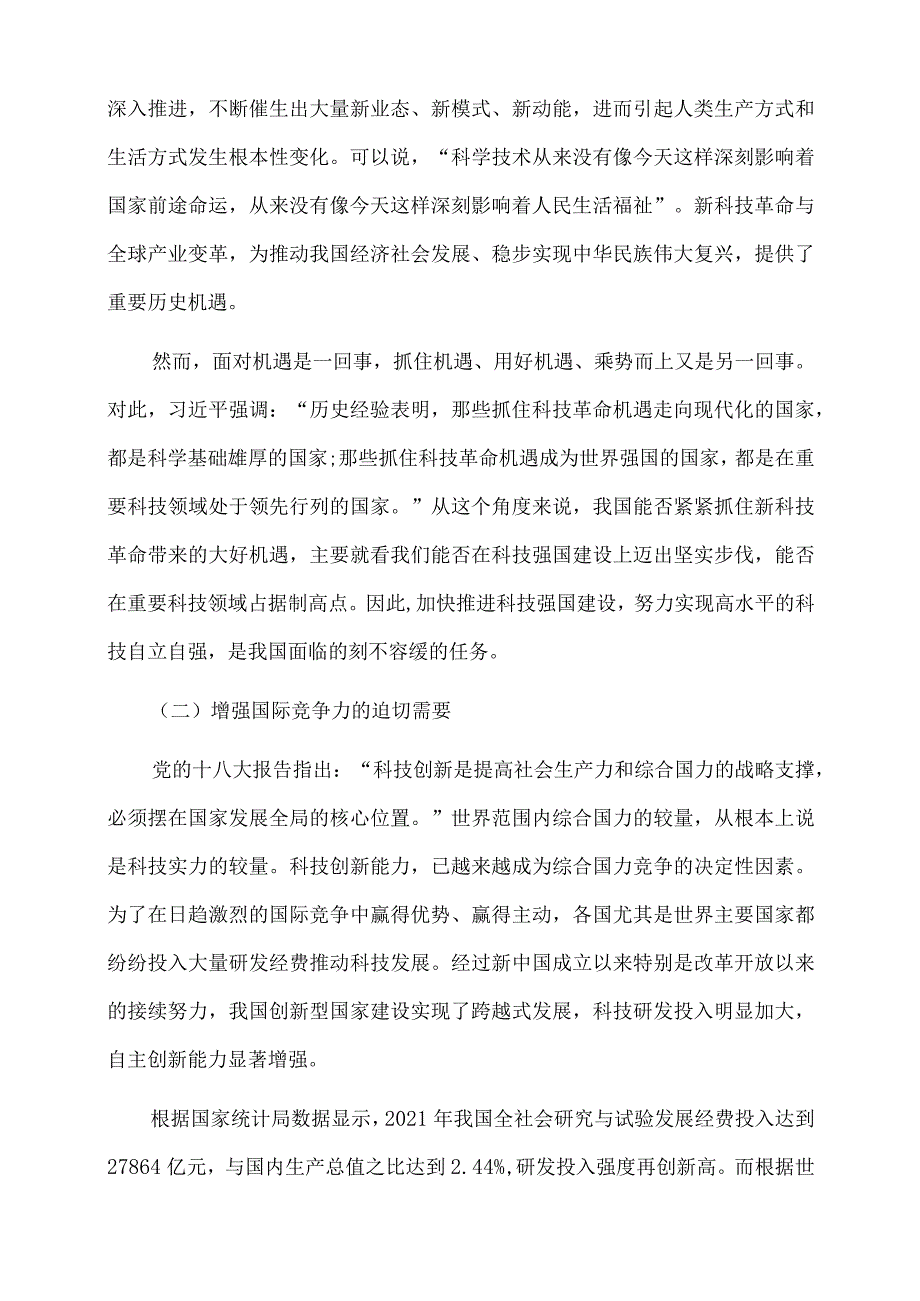 深入推进，不断催生出大量新业态、新模式、新动能，进而引起人类生产方式和生活方式发生根本性变化。可以说，“科学技术从来没有像今天这样深刻影响着国家前途命运，从来没有像今天这样深刻影响着人民生活福祉”。新科技革命与全球产业变革，为推动我国经济社会发展、稳步实现中华民族伟大复兴，提供了重要历史机遇。

然而，面对机遇是一回事，抓住机遇、用好机遇、乘势而上又是另一回事。对此，习近平强调：“历史经验表明，那些抓住科技革命机遇走向现代化的国家，都是科学基础雄厚的国家;那些抓住科技革命机遇成为世界强国的国家，都是在重要科技领域处于领先行列的国家。”从这个角度来说，我国能否紧紧抓住新科技革命带来的大好机遇，主要就看我们能否在科技强国建设上迈出坚实步伐，能否在重要科技领域占据制高点。因此,加快推进科技强国建设，努力实现高水平的科技自立自强，是我国面临的刻不容缓的任务。

（二）增强国际竞争力的迫切需要

党的十八大报告指出：“科技创新是提高社会生产力和综合国力的战略支撑，必须摆在国家发展全局的核心位置。”世界范围内综合国力的较量，从根本上说是科技实力的较量。科技创新能力，已越来越成为综合国力竞争的决定性因素。为了在日趋激烈的国际竞争中赢得优势、赢得主动，各国尤其是世界主要国家都纷纷投入大量研发经费推动科技发展。经过新中国成立以来特别是改革开放以来的接续努力，我国创新型国家建设实现了跨越式发展，科技研发投入明显加大，自主创新能力显著增强。

根据国家统计局数据显示，2021年我国全社会研究与试验发展经费投入达到27864亿元，与国内生产总值之比达到2.44%,研发投入强度再创新高。而根据世